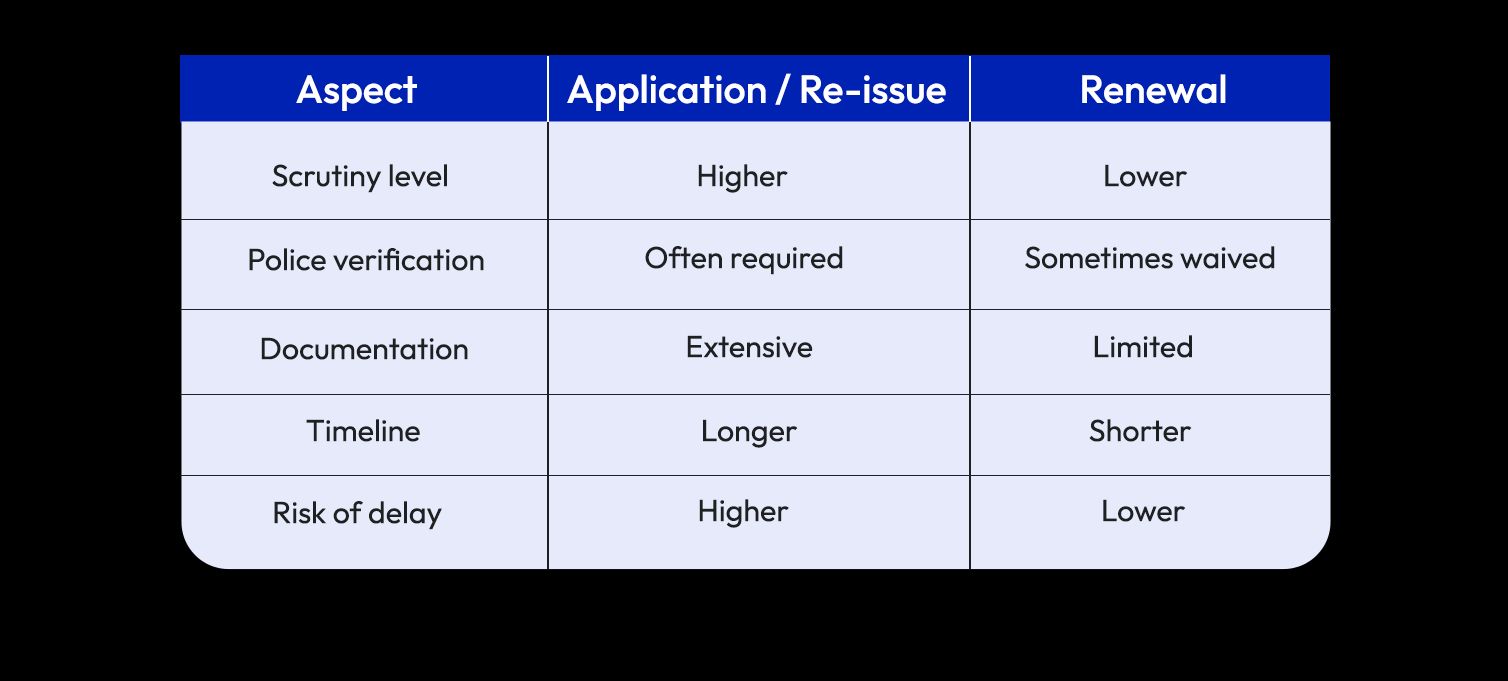 | Aspect | Application / Re-issue | Renewal |
|---|---|---|
| Scrutiny level | Higher | Lower |
| Police verification | Often required | Sometimes waived |
| Documentation | Extensive | Limited |
| Timeline | Longer | Shorter |
| Risk of delay | Higher | Lower |